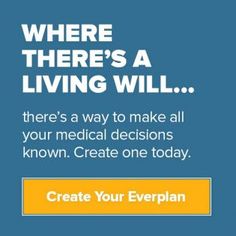 WHERE THERE'S A LIVING WILL...

there's a way to make all your medical decisions known. Create one today.

Create Your Everplan